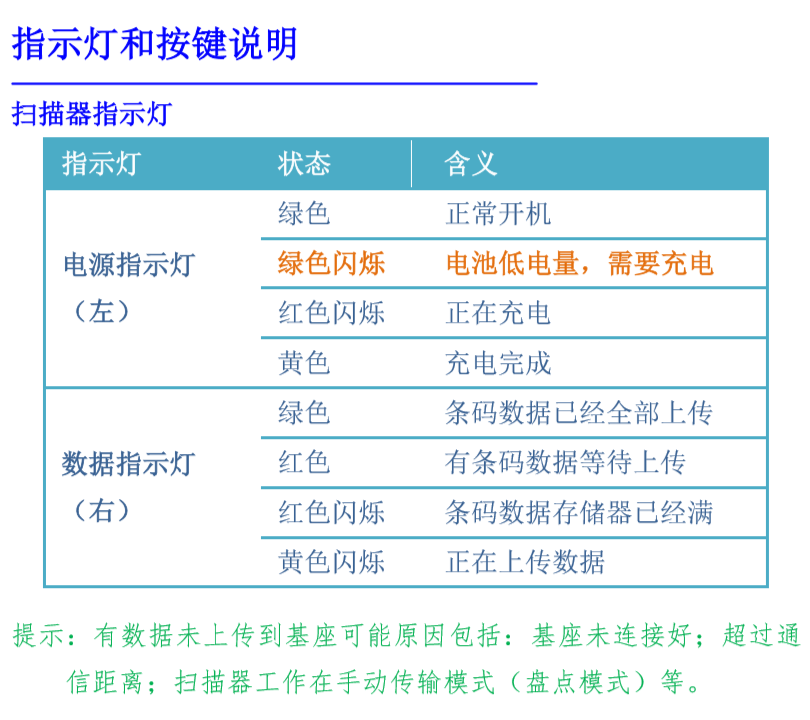 指示灯和按键说明

扫描器指示灯

| 指示灯 | 状态 | 含义 |
|---|---|---|
| 电源指示灯（左） | 绿色 | 正常开机 |
| | 绿色闪烁 | 电池低电量，需要充电 |
| | 红色闪烁 | 正在充电 |
| | 黄色 | 充电完成 |
| 数据指示灯（右） | 绿色 | 条码数据已经全部上传 |
| | 红色 | 有条码数据等待上传 |
| | 红色闪烁 | 条码数据存储器已经满 |
| | 黄色闪烁 | 正在上传数据 |

提示：有数据未上传到基座可能原因包括：基座未连接好；超过通信距离；扫描器工作在手动传输模式（盘点模式）等。